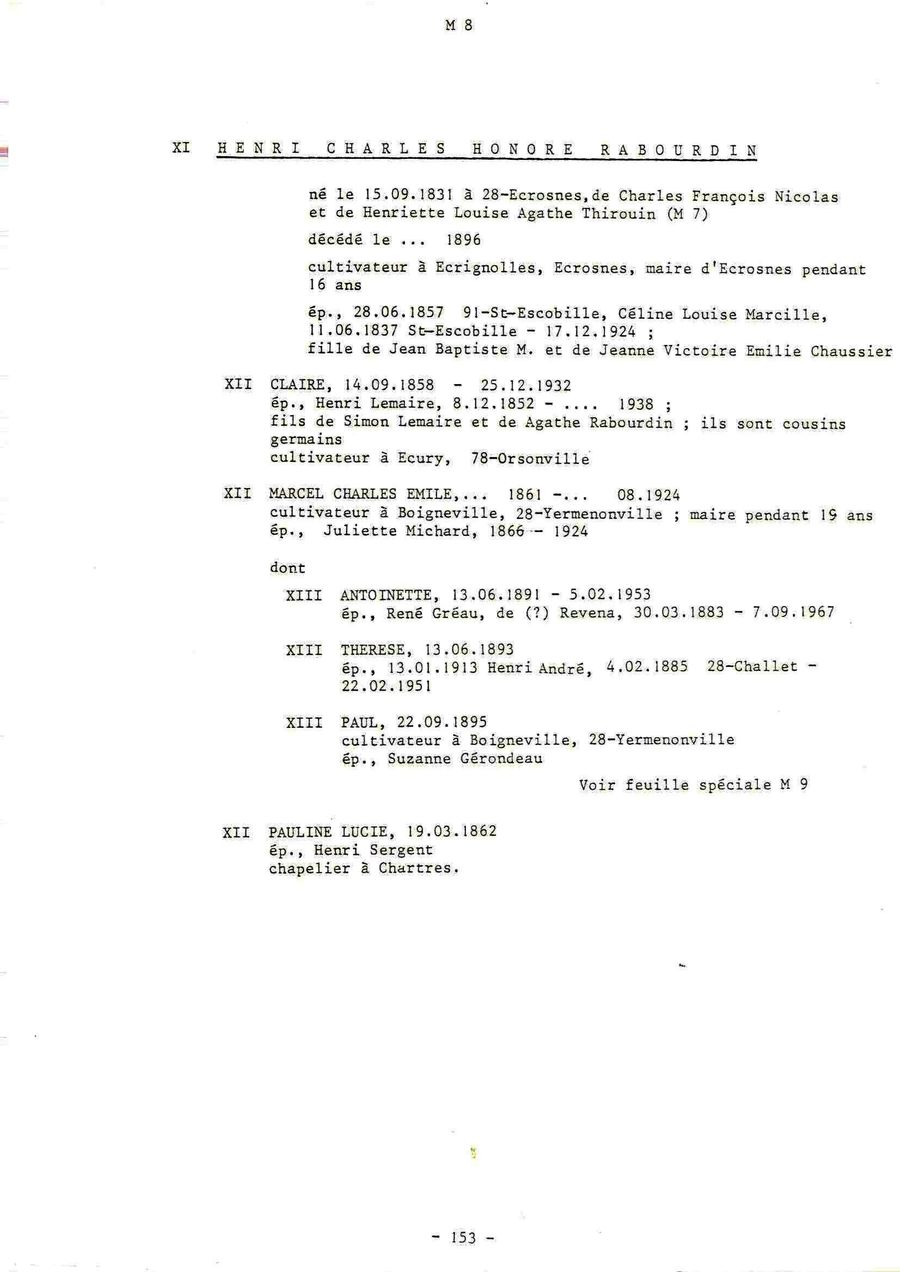 M 8

XI HENRI CHARLES HONORE RABOURDIN

né le 15.09.1831 à 28-Ecrosnes, de Charles François Nicolas et de Henriette Louise Agathe Thirouin (M 7)

décédé le ... 1896

cultivateur à Ecrignolles, Ecrosnes, maire d'Ecrosnes pendant 16 ans

ép., 28.06.1857 91-St-Escobille, Céline Louise Marcille, 11.06.1837 St-Escobille - 17.12.1924 ;
fille de Jean Baptiste M. et de Jeanne Victoire Emilie Chaussier

XII CLAIRE, 14.09.1858 - 25.12.1932
ép., Henri Lemaire, 8.12.1852 - .... 1938 ;
fils de Simon Lemaire et de Agathe Rabourdin ; ils sont cousins germains
cultivateur à Ecury, 78-Orsonville

XII MARCEL CHARLES EMILE,... 1861 -... 08.1924
cultivateur à Boigneville, 28-Yermenonville ; maire pendant 19 ans
ép., Juliette Michard, 1866 - 1924

dont

XIII ANTOINETTE, 13.06.1891 - 5.02.1953
ép., René Gréau, de (?) Revena, 30.03.1883 - 7.09.1967

XIII THERESE, 13.06.1893
ép., 13.01.1913 Henri André, 4.02.1885 28-Challet - 22.02.1951

XIII PAUL, 22.09.1895
cultivateur à Boigneville, 28-Yermenonville
ép., Suzanne Gérondeau

Voir feuille spéciale M 9

XII PAULINE LUCIE, 19.03.1862
ép., Henri Sergent
chapelier à Chartres.

- 153 -